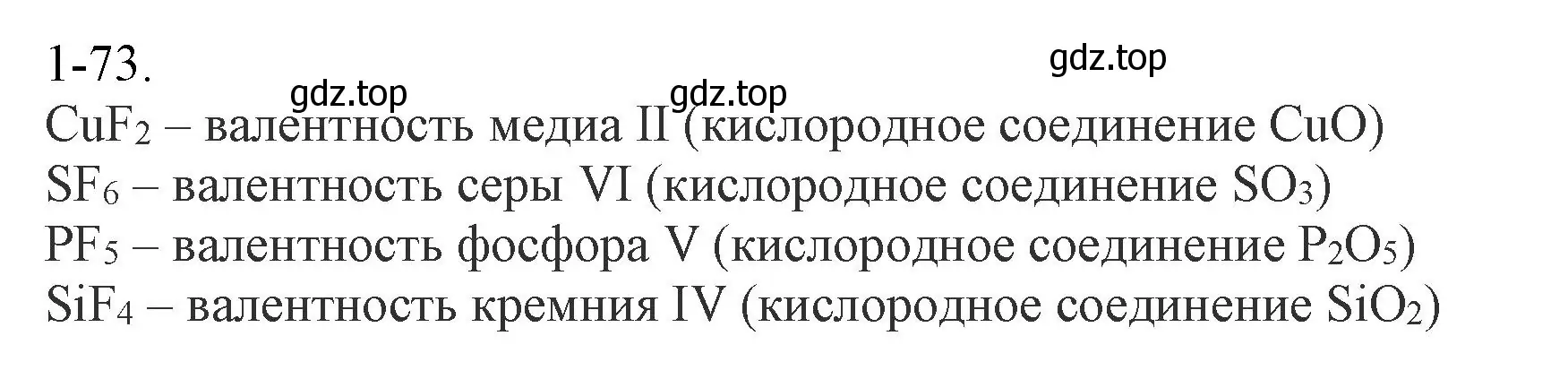 1-73.

gdz.top gdz.top gdz.top

$CuF_2$ – валентность медиа II (кислородное соединение $CuO$)
$SF_6$ – валентность серы VI (кислородное соединение $SO_3$)
$PF_5$ – валентность фосфора V (кислородное соединение $P_2O_5$)
$SiF_4$ – валентность кремния IV (кислородное соединение $SiO_2$)